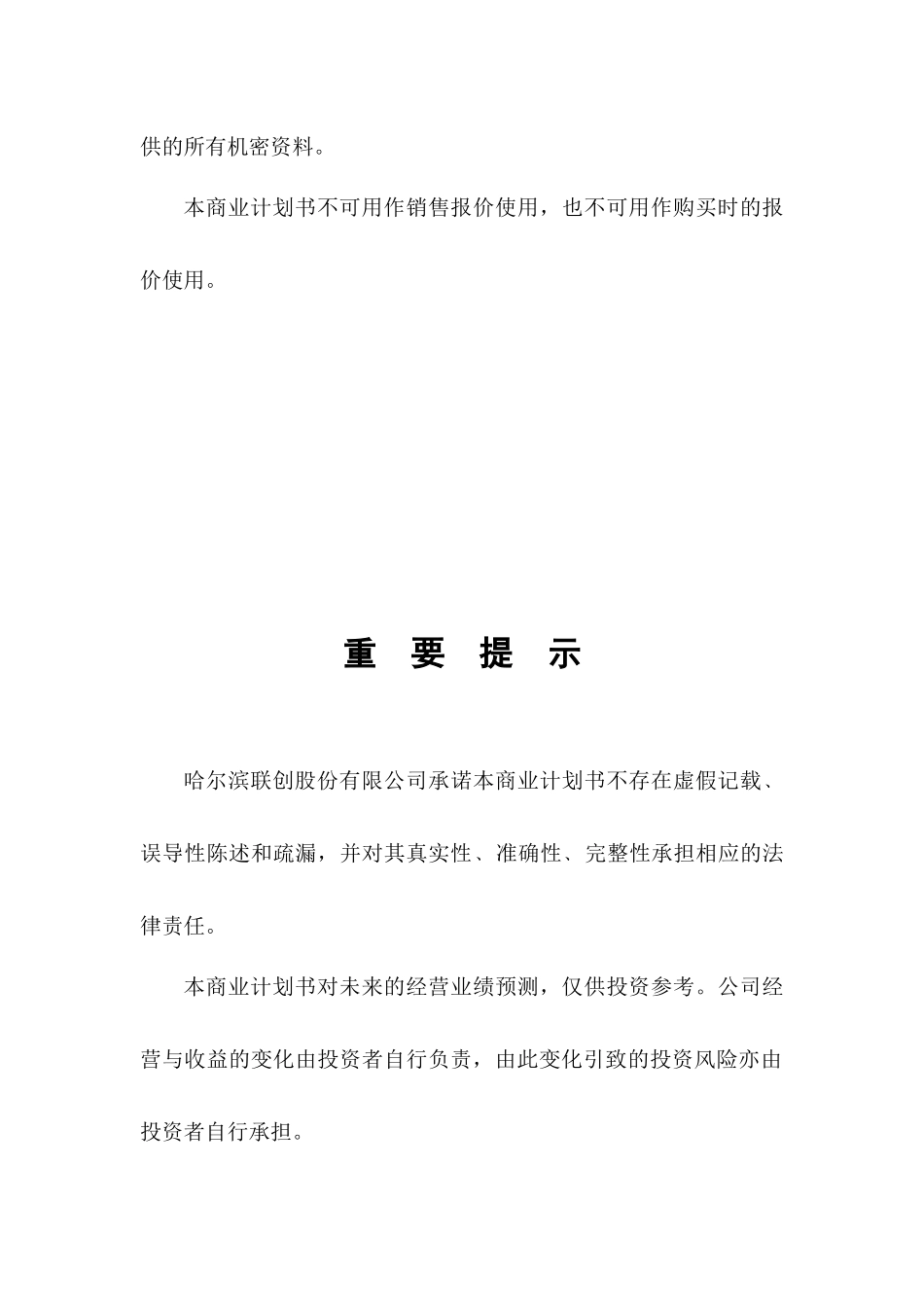 供的所有机密资料。

本商业计划书不可用作销售报价使用，也不可用作购买时的报价使用。

重 要 提 示

哈尔滨联创股份有限公司承诺本商业计划书不存在虚假记载、误导性陈述和疏漏，并对其真实性、准确性、完整性承担相应的法律责任。

本商业计划书对未来的经营业绩预测，仅供投资参考。公司经营与收益的变化由投资者自行负责，由此变化引致的投资风险亦由投资者自行承担。